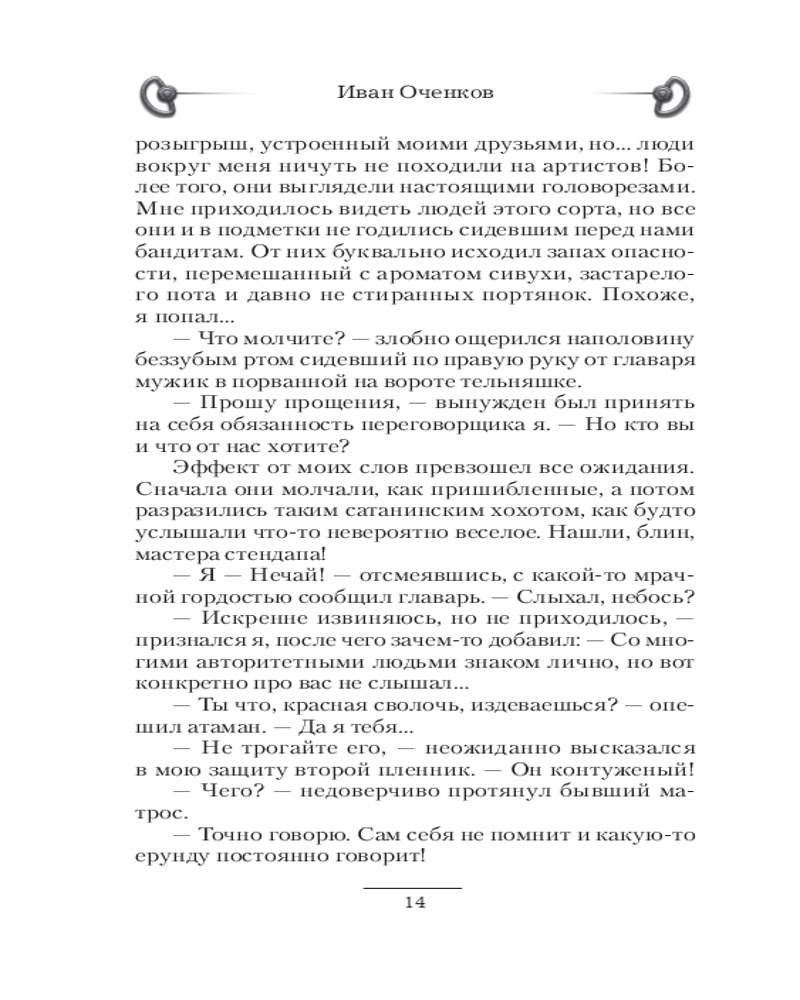 Иван Оченков

розыгрыш, устроенный моими друзьями, но... люди вокруг меня ничуть не походили на артистов! Более того, они выглядели настоящими головорезами. Мне приходилось видеть людей этого сорта, но все они и в подметки не годились сидевшим перед нами бандитам. От них буквально исходил запах опасности, перемешанный с ароматом сивухи, застарелого пота и давно не стиранных портянок. Похоже, я попал...

— Что молчите? — злобно ощерился наполовину беззубым ртом сидевший по правую руку от главаря мужик в порванной на вороте тельняшке.

— Прошу прощения, — вынужден был принять на себя обязанность переговорщика я. — Но кто вы и что от нас хотите?

Эффект от моих слов превзошел все ожидания. Сначала они молчали, как пришибленные, а потом разразились таким сатанинским хохотом, как будто услышали что-то невероятно веселое. Нашли, блин, мастера стендапа!

— Я — Нечай! — отсмеявшись, с какой-то мрачной гордостью сообщил главарь. — Слыхал, небось?

— Искренне извиняюсь, но не приходилось, — признался я, после чего зачем-то добавил: — Со многими авторитетными людьми знаком лично, но вот конкретно про вас не слышал...

— Ты что, красная сволочь, издеваешься? — опешил атаман. — Да я тебя...

— Не трогайте его, — неожиданно высказался в мою защиту второй пленник. — Он контуженый!

— Чего? — недоверчиво протянул бывший матрос.

— Точно говорю. Сам себя не помнит и какую-то ерунду постоянно говорит!

14